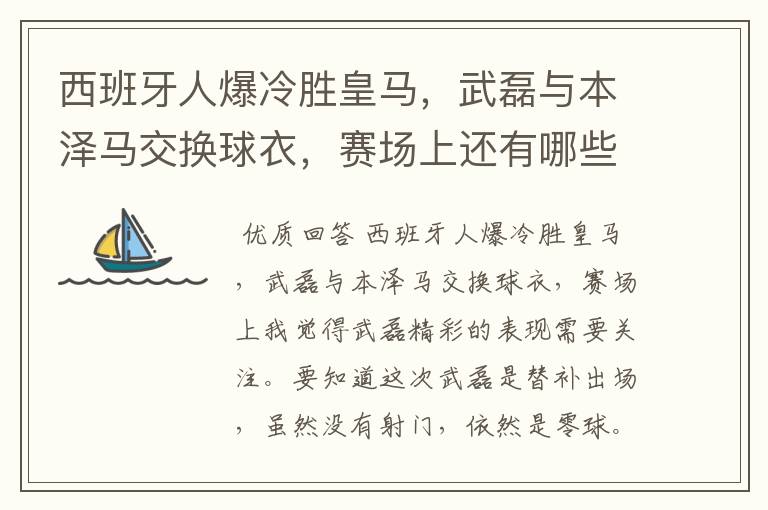 西班牙人爆冷胜皇马，武磊与本泽马交换球衣，赛场上还有哪些

优质回答 西班牙人爆冷胜皇马，武磊与本泽马交换球衣，赛场上我觉得武磊精彩的表现需要关注。要知道这次武磊是替补出场，虽然没有射门，依然是零球。